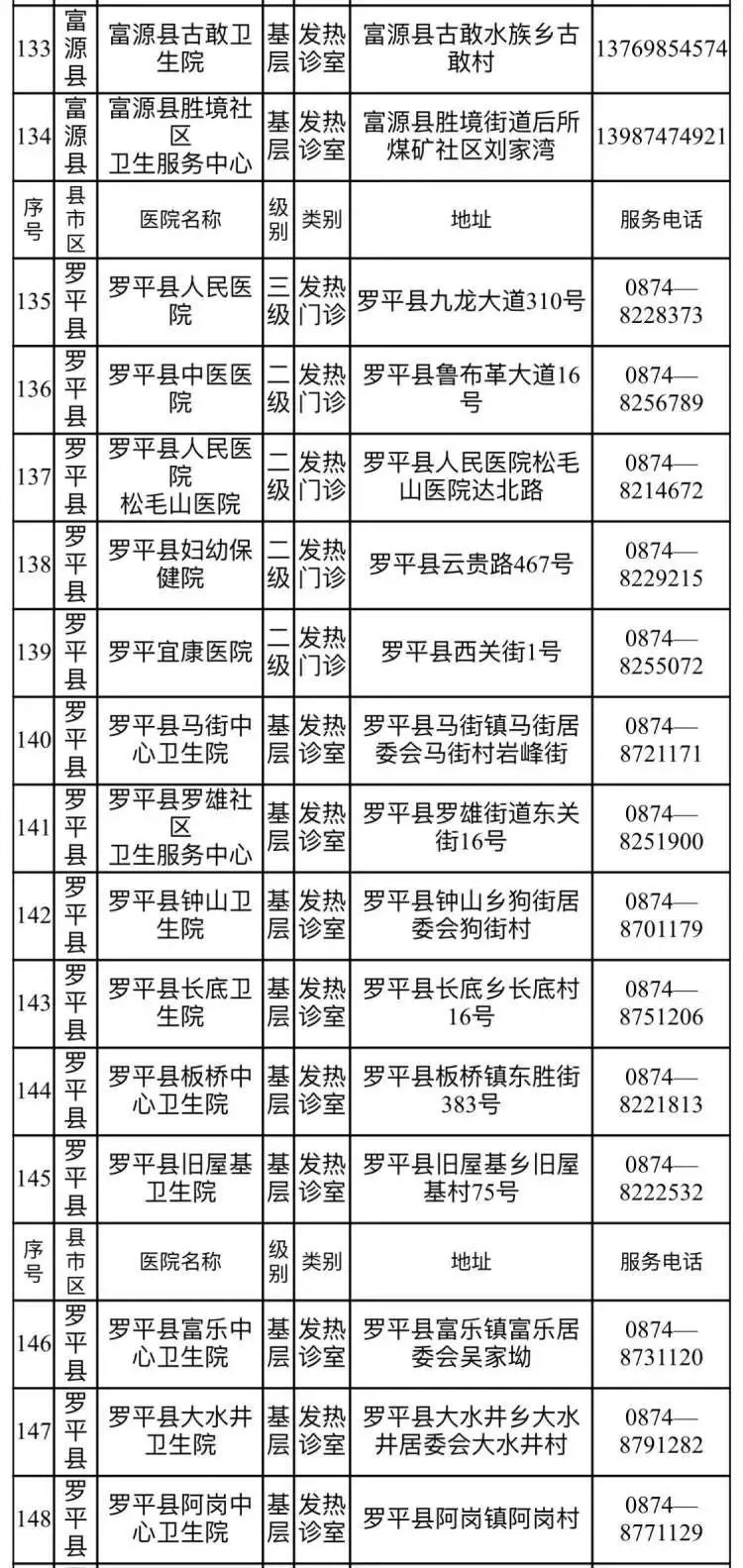 | 133 | 富源县 | 富源县古敢卫生院 | 基层 | 发热诊室 | 富源县古敢水族乡古敢村 | 13769854574 |
|---|---|---|---|---|---|---|
| 134 | 富源县 | 富源县胜境社区卫生服务中心 | 基层 | 发热诊室 | 富源县胜境街道后所煤矿社区刘家湾 | 13987474921 |
| 序号 | 县市区 | 医院名称 | 级别 | 类别 | 地址 | 服务电话 |
| 135 | 罗平县 | 罗平县人民医院 | 三级 | 发热门诊 | 罗平县九龙大道310号 | 0874—8228373 |
| 136 | 罗平县 | 罗平县中医医院 | 二级 | 发热门诊 | 罗平县鲁布革大道16号 | 0874—8256789 |
| 137 | 罗平县 | 罗平县人民医院松毛山医院 | 二级 | 发热门诊 | 罗平县人民医院松毛山医院达北路 | 0874—8214672 |
| 138 | 罗平县 | 罗平县妇幼保健院 | 二级 | 发热门诊 | 罗平县云贵路467号 | 0874—8229215 |
| 139 | 罗平县 | 罗平宜康医院 | 二级 | 发热门诊 | 罗平县西关街1号 | 0874—8255072 |
| 140 | 罗平县 | 罗平县马街中心卫生院 | 基层 | 发热诊室 | 罗平县马街镇马街居委会马街村岩峰街 | 0874—8721171 |
| 141 | 罗平县 | 罗平县罗雄社区卫生服务中心 | 基层 | 发热诊室 | 罗平县罗雄街道东关街16号 | 0874—8251900 |
| 142 | 罗平县 | 罗平县钟山卫生院 | 基层 | 发热诊室 | 罗平县钟山乡狗街居委会狗街村 | 0874—8701179 |
| 143 | 罗平县 | 罗平县长底卫生院 | 基层 | 发热诊室 | 罗平县长底乡长底村16号 | 0874—8751206 |
| 144 | 罗平县 | 罗平县板桥中心卫生院 | 基层 | 发热诊室 | 罗平县板桥镇东胜街383号 | 0874—8221813 |
| 145 | 罗平县 | 罗平县旧屋基卫生院 | 基层 | 发热诊室 | 罗平县旧屋基乡旧屋基村75号 | 0874—8222532 |
| 序号 | 县市区 | 医院名称 | 级别 | 类别 | 地址 | 服务电话 |
| 146 | 罗平县 | 罗平县富乐中心卫生院 | 基层 | 发热诊室 | 罗平县富乐镇富乐居委会吴家坳 | 0874—8731120 |
| 147 | 罗平县 | 罗平县大水井卫生院 | 基层 | 发热诊室 | 罗平县大水井乡大水井居委会大水井村 | 0874—8791282 |
| 148 | 罗平县 | 罗平县阿岗中心卫生院 | 基层 | 发热诊室 | 罗平县阿岗镇阿岗村 | 0874—8771129 |